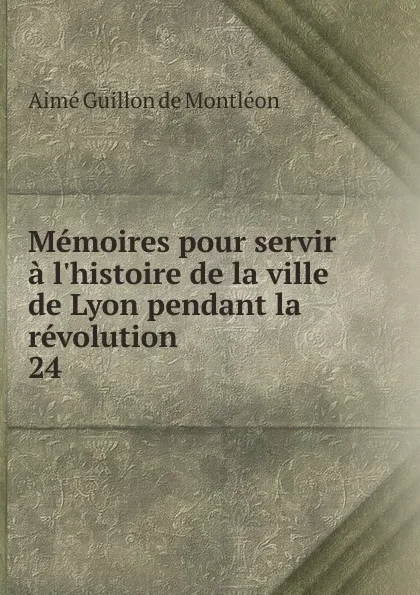 Aimé Guillon de Montléon

Mémoires pour servir à l'histoire de la ville de Lyon pendant la révolution
24